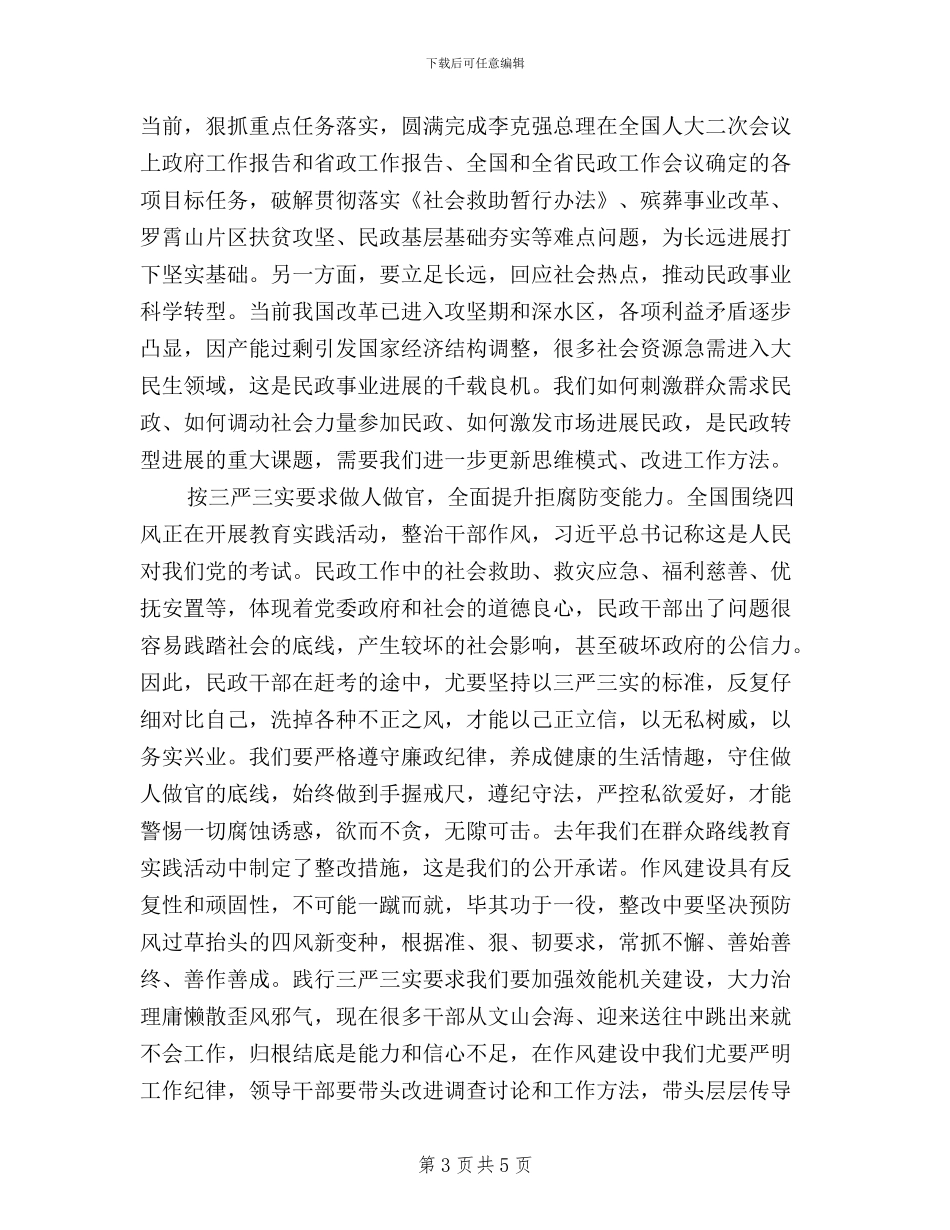 下载后可任意编辑

当前，狠抓重点任务落实，圆满完成李克强总理在全国人大二次会议上政府工作报告和省政工作报告、全国和全省民政工作会议确定的各项目标任务，破解贯彻落实《社会救助暂行办法》、殡葬事业改革、罗霄山片区扶贫攻坚、民政基层基础夯实等难点问题，为长远进展打下坚实基础。另一方面，要立足长远，回应社会热点，推动民政事业科学转型。当前我国改革已进入攻坚期和深水区，各项利益矛盾逐步凸显，因产能过剩引发国家经济结构调整，很多社会资源急需进入大民生领域，这是民政事业进展的千载良机。我们如何刺激群众需求民政、如何调动社会力量参加民政、如何激发市场进展民政，是民政转型进展的重大课题，需要我们进一步更新思维模式、改进工作方法。

按三严三实要求做人做官，全面提升拒腐防变能力。全国围绕四风正在开展教育实践活动，整治干部作风，习近平总书记称这是人民对我们党的考试。民政工作中的社会救助、救灾应急、福利慈善、优抚安置等，体现着党委政府和社会的道德良心，民政干部出了问题很容易践踏社会的底线，产生较坏的社会影响，甚至破坏政府的公信力。因此，民政干部在赶考的途中，尤要坚持以三严三实的标准，反复仔细对比自己，洗掉各种不正之风，才能以己正立信，以无私树威，以务实兴业。我们要严格遵守廉政纪律，养成健康的生活情趣，守住做人做官的底线，始终做到手握戒尺，遵纪守法，严控私欲爱好，才能警惕一切腐蚀诱惑，欲而不贪，无隙可击。去年我们在群众路线教育实践活动中制定了整改措施，这是我们的公开承诺。作风建设具有反复性和顽固性，不可能一蹴而就，毕其功于一役，整改中要坚决预防风过草抬头的四风新变种，根据准、狠、韧要求，常抓不懈、善始善终、善作善成。践行三严三实要求我们要加强效能机关建设，大力治理庸懒散歪风邪气，现在很多干部从文山会海、迎来送往中跳出来就不会工作，归根结底是能力和信心不足，在作风建设中我们尤要严明工作纪律，领导干部要带头改进调查讨论和工作方法，带头层层传导

第 3 页 共 5 页